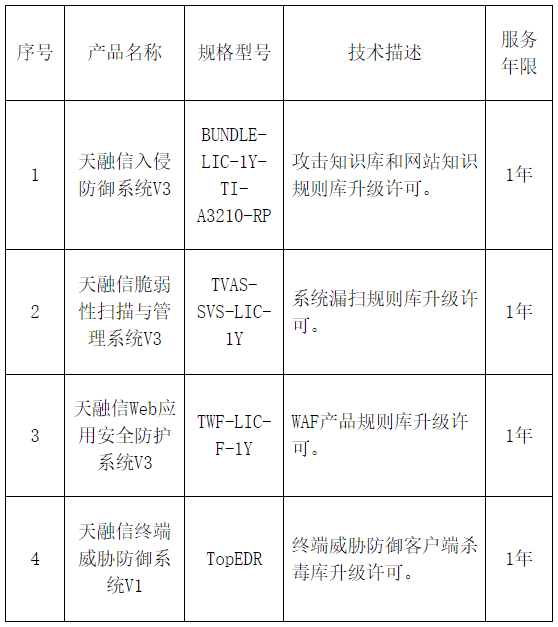 | 序号 | 产品名称 | 规格型号 | 技术描述 | 服务年限 |
|---|---|---|---|---|
| 1 | 天融信入侵防御系统V3 | BUNDLE-LIC-1Y-TI-A3210-RP | 攻击知识库和网站知识规则库升级许可。 | 1年 |
| 2 | 天融信脆弱性扫描与管理系统V3 | TVAS-SVS-LIC-1Y | 系统漏扫规则库升级许可。 | 1年 |
| 3 | 天融信Web应用安全防护系统V3 | TWF-LIC-F-1Y | WAF产品规则库升级许可。 | 1年 |
| 4 | 天融信终端威胁防御系统V1 | TopEDR | 终端威胁防御客户端杀毒库升级许可。 | 1年 |